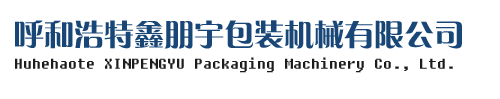 呼和浩特鑫朋宇包装机械有限公司
Huhehaote XINPENGYU Packaging Machinery Co., Ltd.